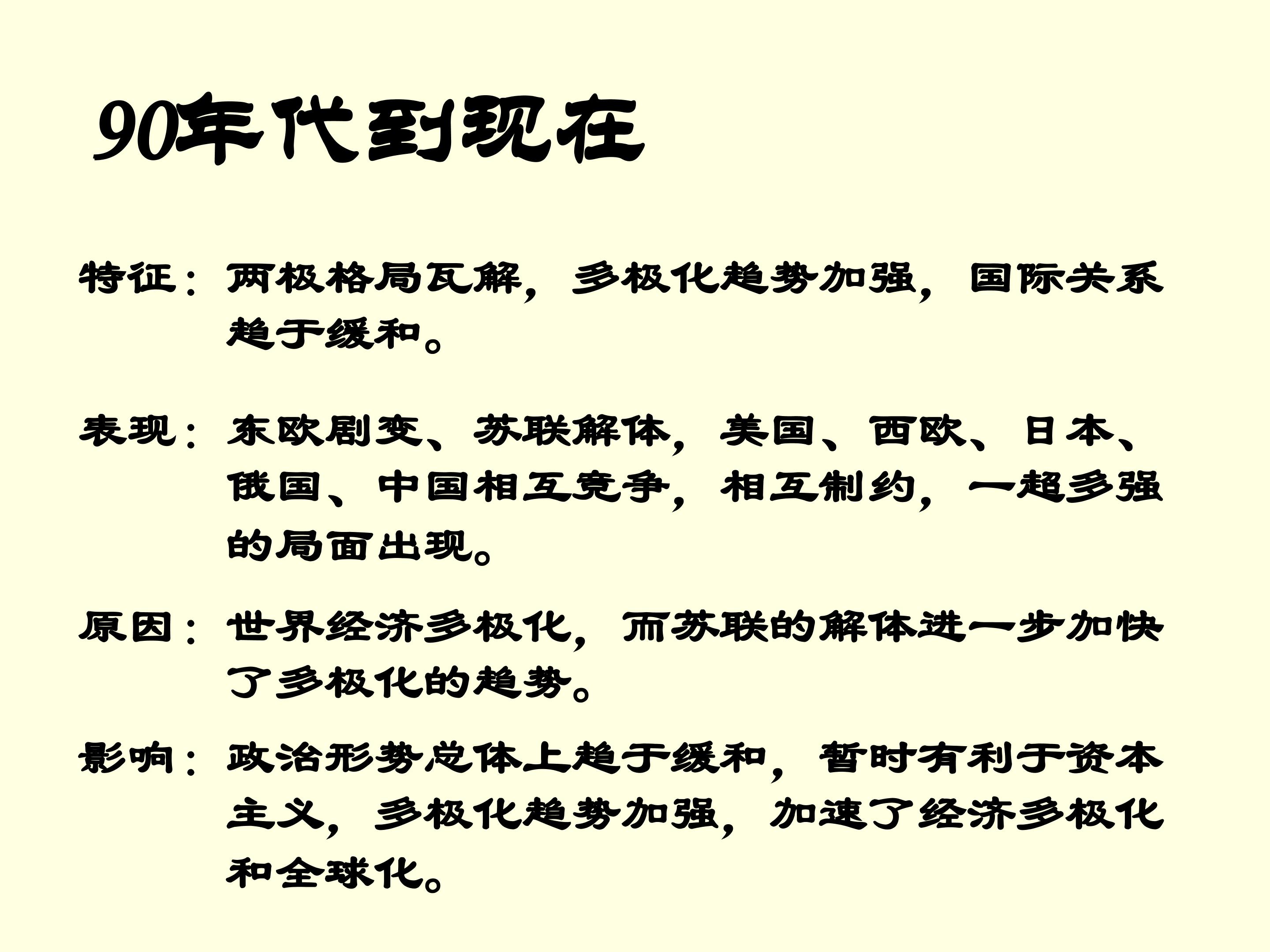 90年代到现在

特征：两极格局瓦解，多极化趋势加强，国际关系趋于缓和。

表现：东欧剧变、苏联解体，美国、西欧、日本、俄国、中国相互竞争，相互制约，一超多强的局面出现。

原因：世界经济多极化，而苏联的解体进一步加快了多极化的趋势。

影响：政治形势总体上趋于缓和，暂时有利于资本主义，多极化趋势加强，加速了经济多极化和全球化。